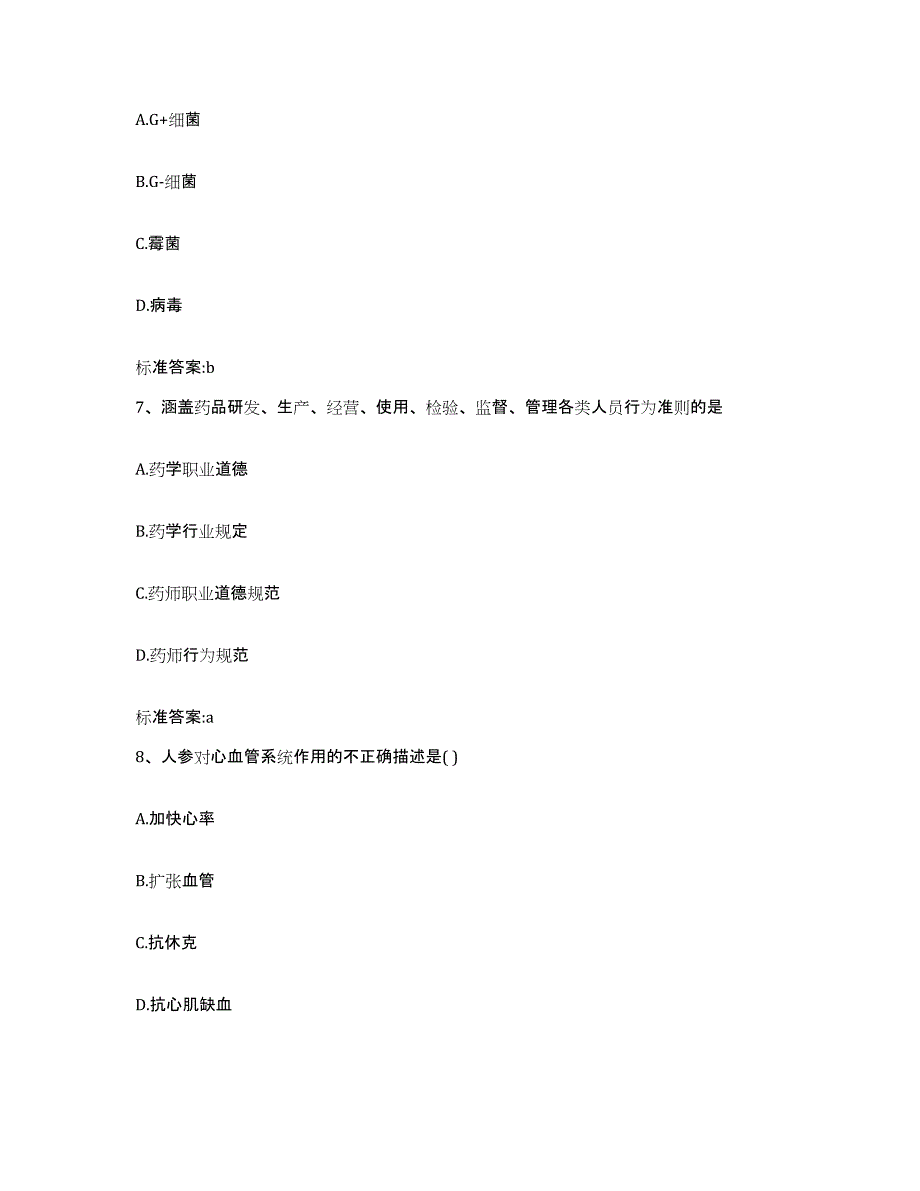 A.G+细菌

B.G-细菌

C.霉菌

D.病毒

标准答案:b

7、涵盖药品研发、生产、经营、使用、检验、监督、管理各类人员行为准则的是

A.药学职业道德

B.药学行业规定

C.药师职业道德规范

D.药师行为规范

标准答案:a

8、人参对心血管系统作用的不正确描述是( )

A.加快心率

B.扩张血管

C.抗休克

D.抗心肌缺血